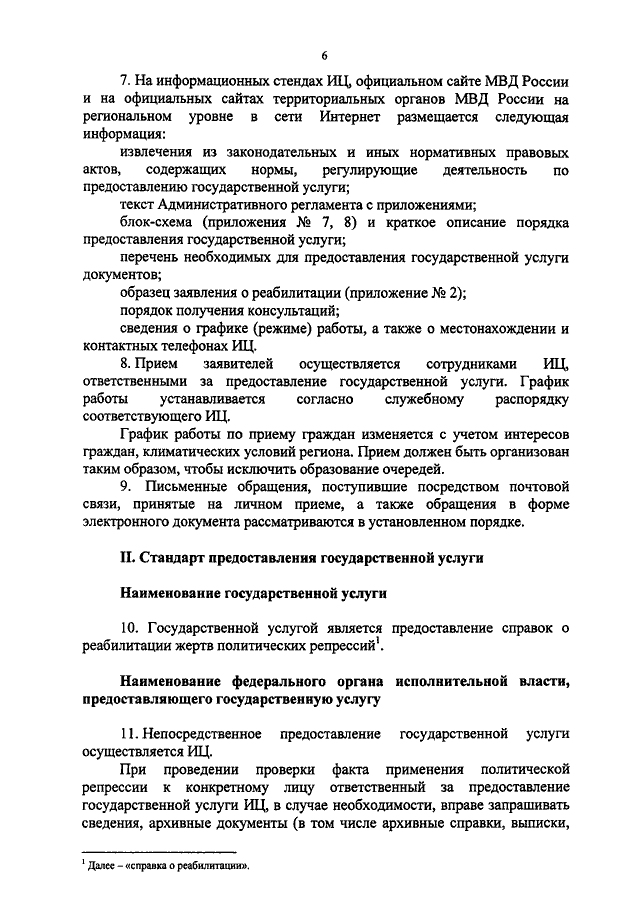 6

7. На информационных стендах ИЦ, официальном сайте МВД России и на официальных сайтах территориальных органов МВД России на региональном уровне в сети Интернет размещается следующая информация:

извлечения из законодательных и иных нормативных правовых актов, содержащих нормы, регулирующие деятельность по предоставлению государственной услуги;

текст Административного регламента с приложениями;

блок-схема (приложения № 7, 8) и краткое описание порядка предоставления государственной услуги;

перечень необходимых для предоставления государственной услуги документов;

образец заявления о реабилитации (приложение № 2);

порядок получения консультаций;

сведения о графике (режиме) работы, а также о местонахождении и контактных телефонах ИЦ.

8. Прием заявителей осуществляется сотрудниками ИЦ, ответственными за предоставление государственной услуги. График работы устанавливается согласно служебному распорядку соответствующего ИЦ.

График работы по приему граждан изменяется с учетом интересов граждан, климатических условий региона. Прием должен быть организован таким образом, чтобы исключить образование очередей.

9. Письменные обращения, поступившие посредством почтовой связи, принятые на личном приеме, а также обращения в форме электронного документа рассматриваются в установленном порядке.

II. Стандарт предоставления государственной услуги

Наименование государственной услуги

10. Государственной услугой является предоставление справок о реабилитации жертв политических репрессий$^1$.

Наименование федерального органа исполнительной власти, предоставляющего государственную услугу

11. Непосредственное предоставление государственной услуги осуществляется ИЦ.

При проведении проверки факта применения политической репрессии к конкретному лицу ответственный за предоставление государственной услуги ИЦ, в случае необходимости, вправе запрашивать сведения, архивные документы (в том числе архивные справки, выписки,

$^1$ Далее – «справка о реабилитации».